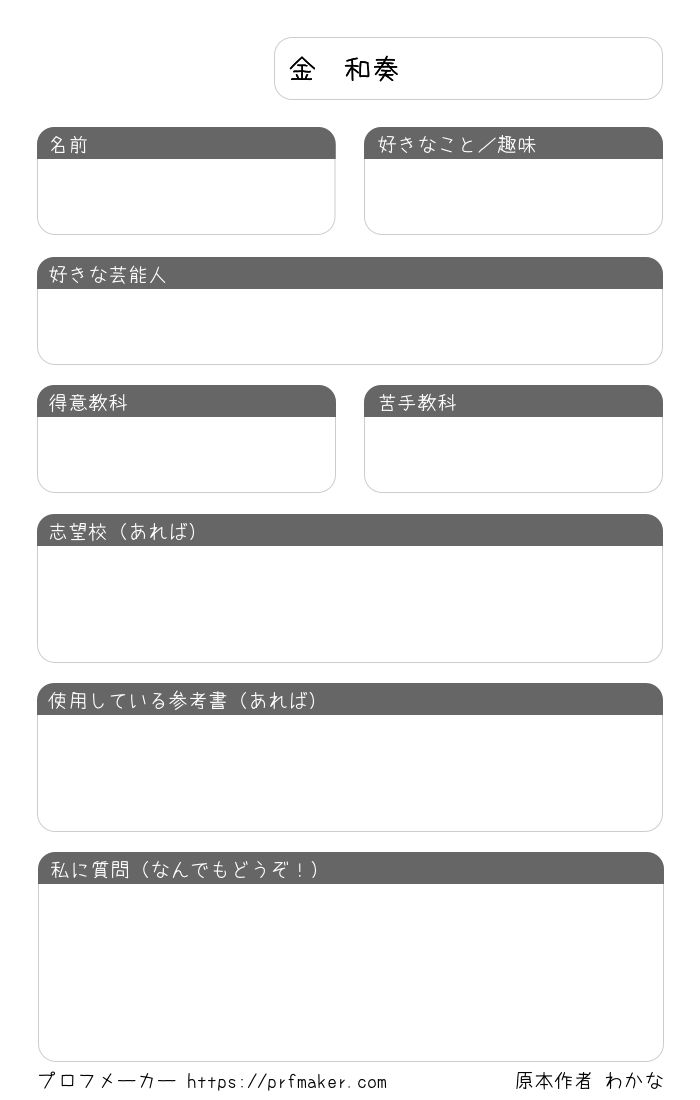 金　和奏

名前

好きなこと／趣味

好きな芸能人

得意教科

苦手教科

志望校（あれば）

使用している参考書（あれば）

私に質問（なんでもどうぞ！）

プロフメーカー https://prfmaker.com

原本作者 わかな